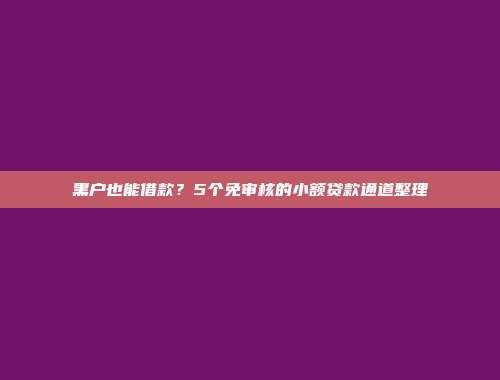 黑户也能借款？5个免审核的小额贷款通道整理